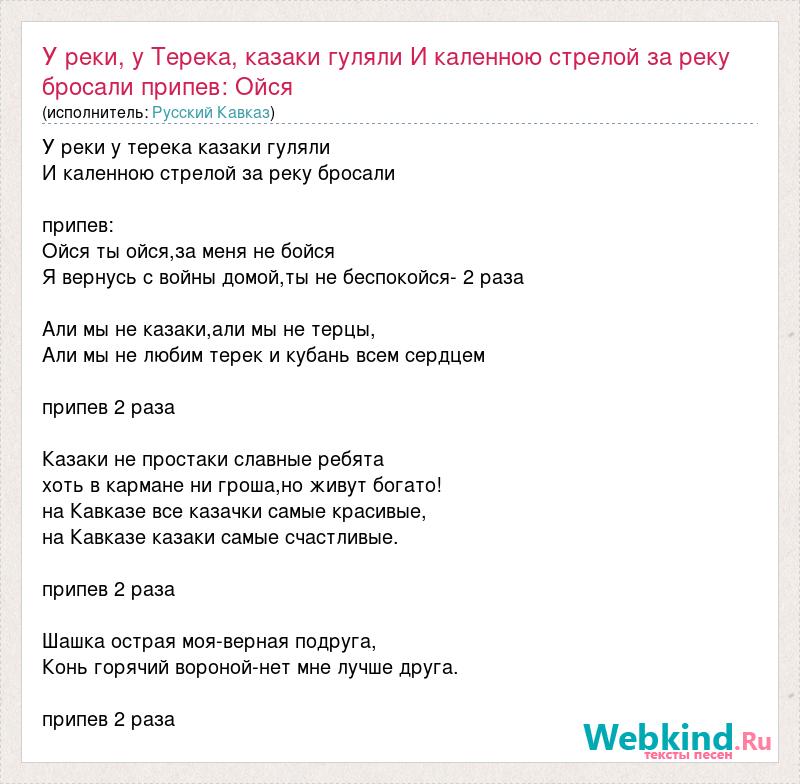 У реки, у Терека, казаки гуляли И каленною стрелой за реку бросали припев: Ойся
(исполнитель: Русский Кавказ)

У реки у терека казаки гуляли
И каленною стрелой за реку бросали

припев:
Ойся ты ойся,за меня не бойся
Я вернусь с войны домой,ты не беспокойся- 2 раза

Али мы не казаки,али мы не терцы,
Али мы не любим терек и кубань всем сердцем

припев 2 раза

Казаки не простаки славные ребята
хоть в кармане ни гроша,но живут богато!
на Кавказе все казачки самые красивые,
на Кавказе казаки самые счастливые.

припев 2 раза

Шашка острая моя-верная подруга,
Конь горячий вороной-нет мне лучше друга.

припев 2 раза

Webkind.Ru
тексты песен